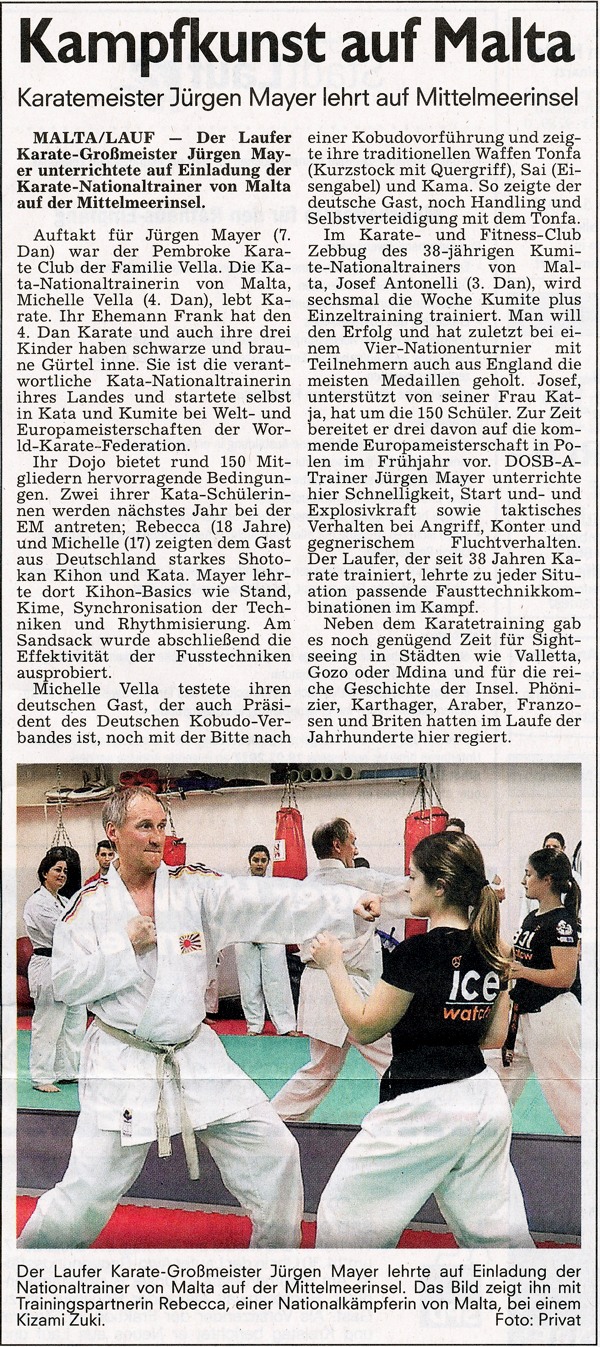 Kampfkunst auf Malta

Karatemeister Jürgen Mayer lehrt auf Mittelmeerinsel

MALTA/LAUF — Der Laufer Karate-Großmeister Jürgen Mayer unterrichtete auf Einladung der Karate-Nationaltrainer von Malta auf der Mittelmeerinsel.

Auftakt für Jürgen Mayer (7. Dan) war der Pembroke Karate Club der Familie Vella. Die Kata-Nationaltrainerin von Malta, Michelle Vella (4. Dan), lebt Karate. Ihr Ehemann Frank hat den 4. Dan Karate und auch ihre drei Kinder haben schwarze und braune Gürtel inne. Sie ist die verantwortliche Kata-Nationaltrainerin ihres Landes und startete selbst in Kata und Kumite bei Welt- und Europameisterschaften der World-Karate-Federation.

Ihr Dojo bietet rund 150 Mitgliedern hervorragende Bedingungen. Zwei ihrer Kata-Schülerinnen werden nächstes Jahr bei der EM antreten; Rebecca (18 Jahre) und Michelle (17) zeigten dem Gast aus Deutschland starkes Shotokan Kihon und Kata. Mayer lehrte dort Kihon-Basics wie Stand, Kime, Synchronisation der Techniken und Rhythmisierung. Am Sandsack wurde abschließend die Effektivität der Fusstechniken ausprobiert.

Michelle Vella testete ihren deutschen Gast, der auch Präsident des Deutschen Kobudo-Verbandes ist, noch mit der Bitte nach einer Kobudovorführung und zeigte ihre traditionellen Waffen Tonfa (Kurzstock mit Quergriff), Sai (Eisengabel) und Kama. So zeigte der deutsche Gast, noch Handling und Selbstverteidigung mit dem Tonfa.

Im Karate- und Fitness-Club Zebbug des 38-jährigen Kumite-Nationaltrainers von Malta, Josef Antonelli (3. Dan), wird sechsmal die Woche Kumite plus Einzeltraining trainiert. Man will den Erfolg und hat zuletzt bei einem Vier-Nationenturnier mit Teilnehmern auch aus England die meisten Medaillen geholt. Josef, unterstützt von seiner Frau Katja, hat um die 150 Schüler. Zur Zeit bereitet er drei davon auf die kommende Europameisterschaft in Polen im Frühjahr vor. DOSB-A-Trainer Jürgen Mayer unterrichte hier Schnelligkeit, Start und- und Explosivkraft sowie taktisches Verhalten bei Angriff, Konter und gegnerischem Fluchtverhalten. Der Laufer, der seit 38 Jahren Karate trainiert, lehrte zu jeder Situation passende Fausttechnikkombinationen im Kampf.

Neben dem Karatetraining gab es noch genügend Zeit für Sightseeing in Städten wie Valletta, Gozo oder Mdina und für die reiche Geschichte der Insel. Phönizier, Karthager, Araber, Franzosen und Briten hatten im Laufe der Jahrhunderte hier regiert.

ice watch

Der Laufer Karate-Großmeister Jürgen Mayer lehrte auf Einladung der Nationaltrainer von Malta auf der Mittelmeerinsel. Das Bild zeigt ihn mit Trainingspartnerin Rebecca, einer Nationalkämpferin von Malta, bei einem Kizami Zuki. Foto: Privat